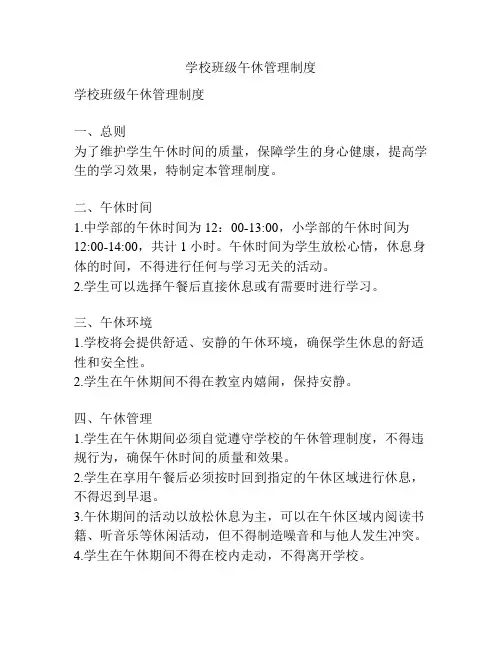 学校班级午休管理制度

学校班级午休管理制度

一、总则
为了维护学生午休时间的质量，保障学生的身心健康，提高学生的学习效果，特制定本管理制度。

二、午休时间
1.中学部的午休时间为 12：00-13:00，小学部的午休时间为 12:00-14:00，共计 1 小时。午休时间为学生放松心情，休息身体的时间，不得进行任何与学习无关的活动。
2.学生可以选择午餐后直接休息或有需要时进行学习。

三、午休环境
1.学校将会提供舒适、安静的午休环境，确保学生休息的舒适性和安全性。
2.学生在午休期间不得在教室内嬉闹，保持安静。

四、午休管理
1.学生在午休期间必须自觉遵守学校的午休管理制度，不得违规行为，确保午休时间的质量和效果。
2.学生在享用午餐后必须按时回到指定的午休区域进行休息，不得迟到早退。
3.午休期间的活动以放松休息为主，可以在午休区域内阅读书籍、听音乐等休闲活动，但不得制造噪音和与他人发生冲突。
4.学生在午休期间不得在校内走动，不得离开学校。